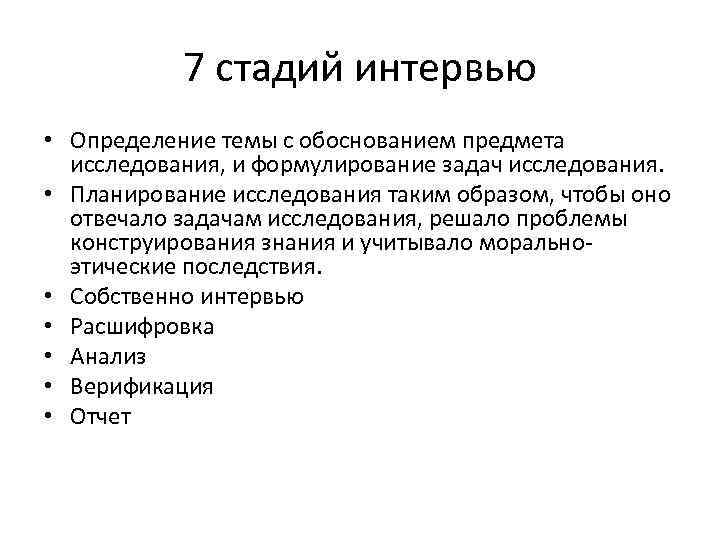 7 стадий интервью

• Определение темы с обоснованием предмета исследования, и формулирование задач исследования.
• Планирование исследования таким образом, чтобы оно отвечало задачам исследования, решало проблемы конструирования знания и учитывало морально-этические последствия.
• Собственно интервью
• Расшифровка
• Анализ
• Верификация
• Отчет